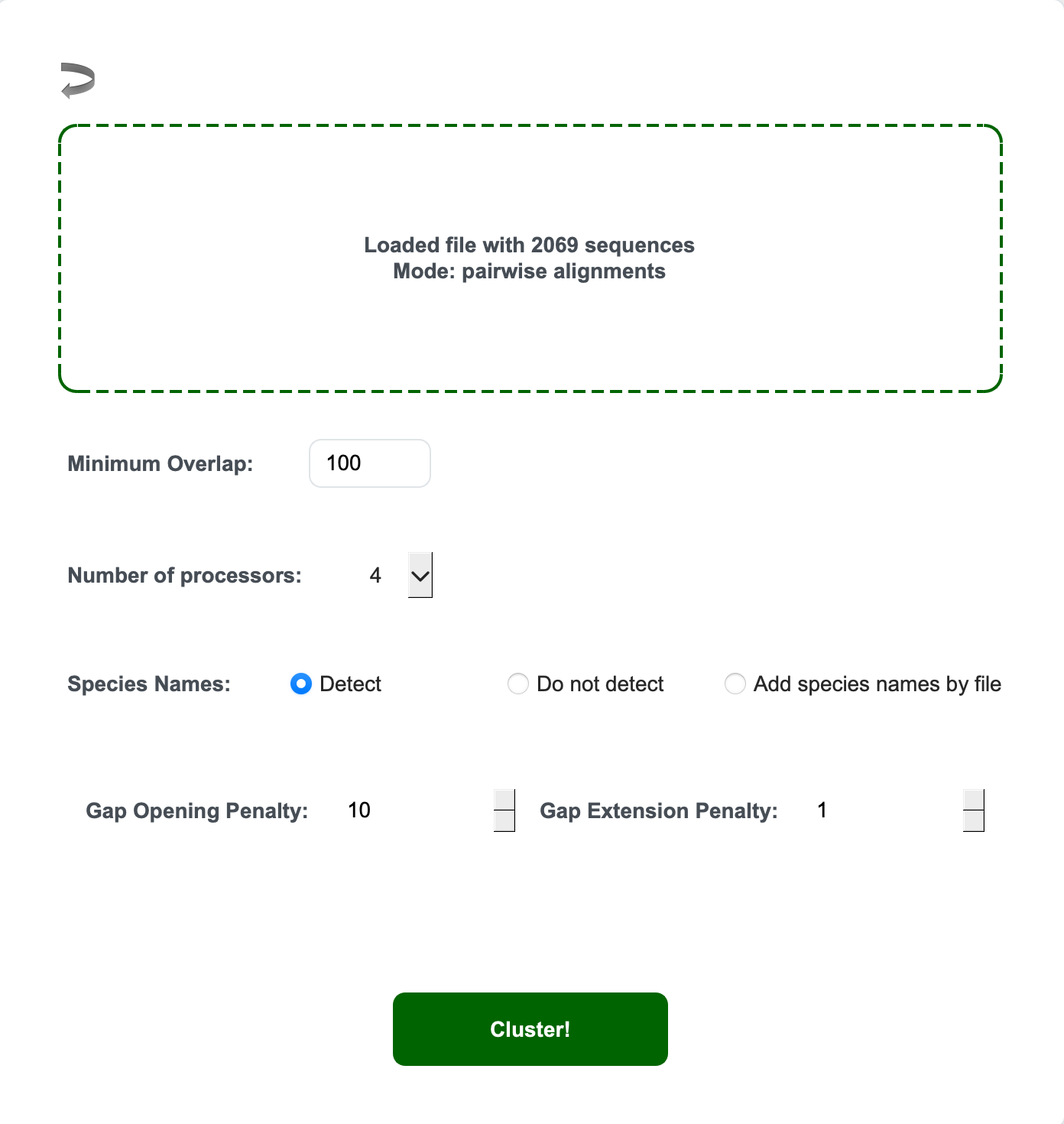 Loaded file with 2069 sequences
Mode: pairwise alignments

Minimum Overlap: 100

Number of processors: 4

Species Names: Detect Do not detect Add species names by file

Gap Opening Penalty: 10 Gap Extension Penalty: 1

Cluster!